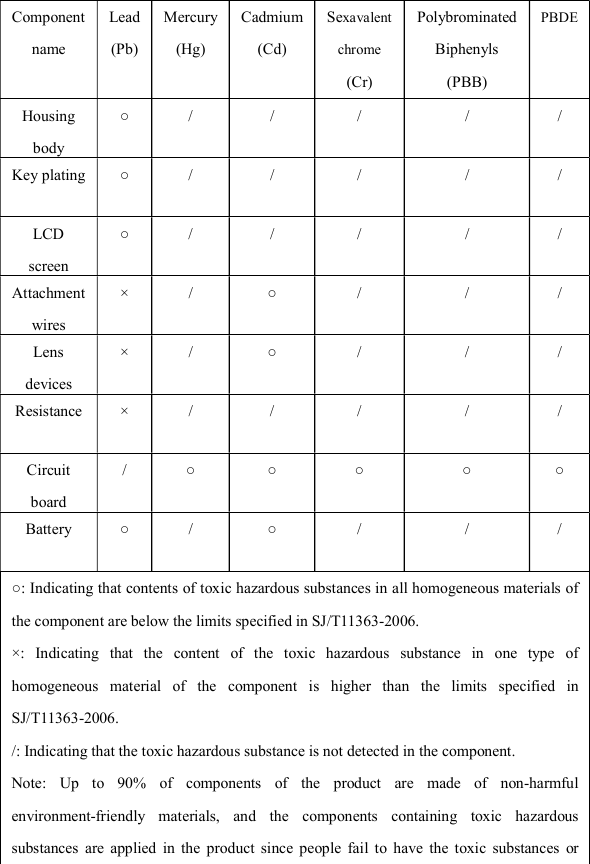 | Component name | Lead (Pb) | Mercury (Hg) | Cadmium (Cd) | Sexavalent chrome (Cr) | Polybrominated Biphenyls (PBB) | PBDE |
|---|---|---|---|---|---|---|
| Housing body | ○ | / | / | / | / | / |
| Key plating | ○ | / | / | / | / | / |
| LCD screen | ○ | / | / | / | / | / |
| Attachment wires | × | / | ○ | / | / | / |
| Lens devices | × | / | ○ | / | / | / |
| Resistance | × | / | / | / | / | / |
| Circuit board | / | ○ | ○ | ○ | ○ | ○ |
| Battery | ○ | / | ○ | / | / | / |

○: Indicating that contents of toxic hazardous substances in all homogeneous materials of the component are below the limits specified in SJ/T11363-2006.

×: Indicating that the content of the toxic hazardous substance in one type of homogeneous material of the component is higher than the limits specified in SJ/T11363-2006.

/: Indicating that the toxic hazardous substance is not detected in the component.

Note: Up to 90% of components of the product are made of non-harmful environment-friendly materials, and the components containing toxic hazardous substances are applied in the product since people fail to have the toxic substances or